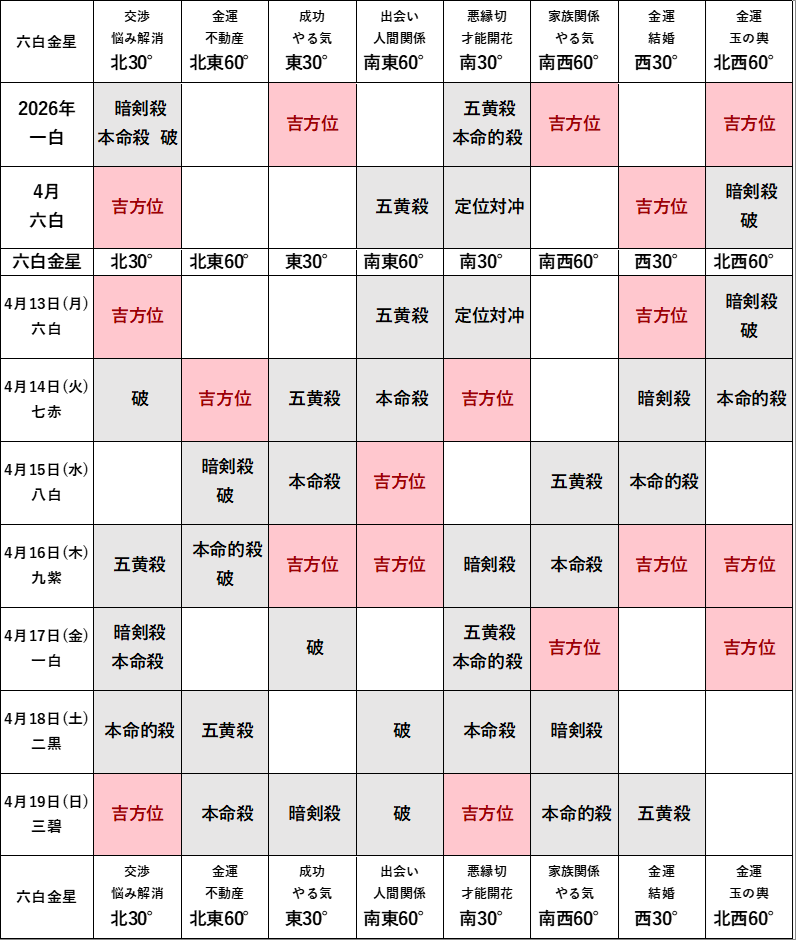 | 六白金星 | 交渉 悩み解消 北30° | 金運 不動産 北東60° | 成功 やる気 東30° | 出会い 人間関係 南東60° | 悪縁切 才能開花 南30° | 家族関係 やる気 南西60° | 金運 結婚 西30° | 金運 玉の輿 北西60° |
|---|---|---|---|---|---|---|---|---|
| 2026年 一白 | 暗剣殺 本命殺 破 | | 吉方位 | | 五黄殺 本命的殺 | 吉方位 | | 吉方位 |
| 4月 六白 | 吉方位 | | | 五黄殺 | 定位対冲 | | 吉方位 | 暗剣殺 破 |
| 六白金星 | 北30° | 北東60° | 東30° | 南東60° | 南30° | 南西60° | 西30° | 北西60° |
| 4月13日(月) 六白 | 吉方位 | | | 五黄殺 | 定位対冲 | | 吉方位 | 暗剣殺 破 |
| 4月14日(火) 七赤 | 破 | 吉方位 | 五黄殺 | 本命殺 | 吉方位 | | 暗剣殺 | 本命的殺 |
| 4月15日(水) 八白 | | 暗剣殺 破 | 本命殺 | 吉方位 | | 五黄殺 | 本命的殺 | |
| 4月16日(木) 九紫 | 五黄殺 | 本命的殺 破 | 吉方位 | 吉方位 | 暗剣殺 | 本命殺 | 吉方位 | 吉方位 |
| 4月17日(金) 一白 | 暗剣殺 本命殺 | | 破 | | 五黄殺 本命的殺 | 吉方位 | | 吉方位 |
| 4月18日(土) 二黒 | 本命的殺 | 五黄殺 | | 破 | 本命殺 | 暗剣殺 | | |
| 4月19日(日) 三碧 | 吉方位 | 本命殺 | 暗剣殺 | 破 | 吉方位 | 本命的殺 | 五黄殺 | |
| 六白金星 | 交渉 悩み解消 北30° | 金運 不動産 北東60° | 成功 やる気 東30° | 出会い 人間関係 南東60° | 悪縁切 才能開花 南30° | 家族関係 やる気 南西60° | 金運 結婚 西30° | 金運 玉の輿 北西60° |